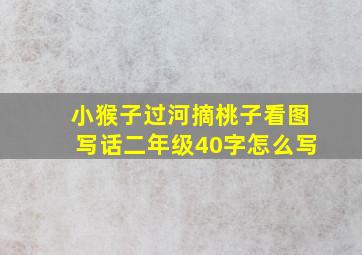 小猴子过河摘桃子看图写话二年级40字怎么写